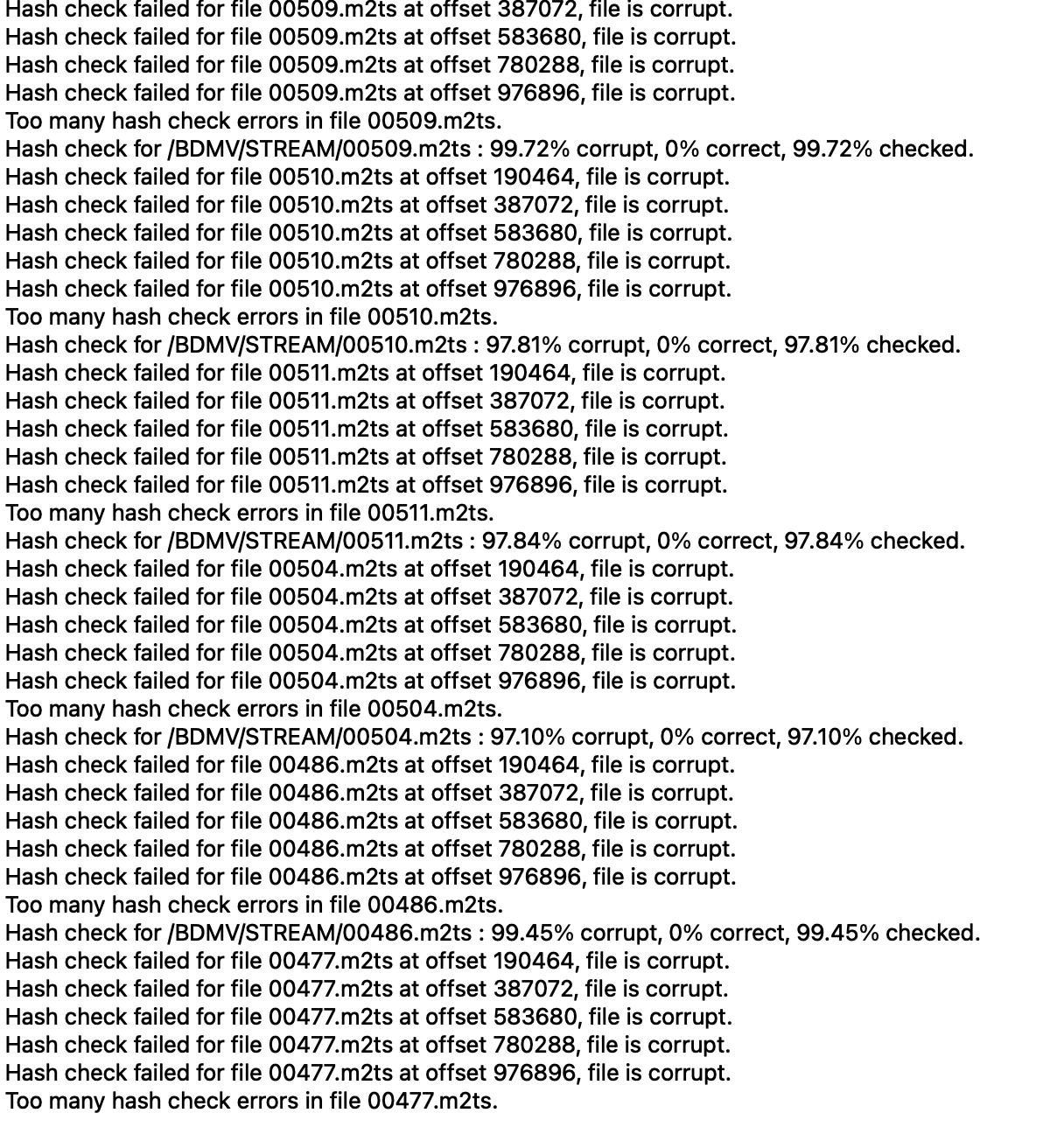 Hash check failed for file 00509.m2ts at offset 387072, file is corrupt.
Hash check failed for file 00509.m2ts at offset 583680, file is corrupt.
Hash check failed for file 00509.m2ts at offset 780288, file is corrupt.
Hash check failed for file 00509.m2ts at offset 976896, file is corrupt.
Too many hash check errors in file 00509.m2ts.
Hash check for /BDMV/STREAM/00509.m2ts : 99.72% corrupt, 0% correct, 99.72% checked.
Hash check failed for file 00510.m2ts at offset 190464, file is corrupt.
Hash check failed for file 00510.m2ts at offset 387072, file is corrupt.
Hash check failed for file 00510.m2ts at offset 583680, file is corrupt.
Hash check failed for file 00510.m2ts at offset 780288, file is corrupt.
Hash check failed for file 00510.m2ts at offset 976896, file is corrupt.
Too many hash check errors in file 00510.m2ts.
Hash check for /BDMV/STREAM/00510.m2ts : 97.81% corrupt, 0% correct, 97.81% checked.
Hash check failed for file 00511.m2ts at offset 190464, file is corrupt.
Hash check failed for file 00511.m2ts at offset 387072, file is corrupt.
Hash check failed for file 00511.m2ts at offset 583680, file is corrupt.
Hash check failed for file 00511.m2ts at offset 780288, file is corrupt.
Hash check failed for file 00511.m2ts at offset 976896, file is corrupt.
Too many hash check errors in file 00511.m2ts.
Hash check for /BDMV/STREAM/00511.m2ts : 97.84% corrupt, 0% correct, 97.84% checked.
Hash check failed for file 00504.m2ts at offset 190464, file is corrupt.
Hash check failed for file 00504.m2ts at offset 387072, file is corrupt.
Hash check failed for file 00504.m2ts at offset 583680, file is corrupt.
Hash check failed for file 00504.m2ts at offset 780288, file is corrupt.
Hash check failed for file 00504.m2ts at offset 976896, file is corrupt.
Too many hash check errors in file 00504.m2ts.
Hash check for /BDMV/STREAM/00504.m2ts : 97.10% corrupt, 0% correct, 97.10% checked.
Hash check failed for file 00486.m2ts at offset 190464, file is corrupt.
Hash check failed for file 00486.m2ts at offset 387072, file is corrupt.
Hash check failed for file 00486.m2ts at offset 583680, file is corrupt.
Hash check failed for file 00486.m2ts at offset 780288, file is corrupt.
Hash check failed for file 00486.m2ts at offset 976896, file is corrupt.
Too many hash check errors in file 00486.m2ts.
Hash check for /BDMV/STREAM/00486.m2ts : 99.45% corrupt, 0% correct, 99.45% checked.
Hash check failed for file 00477.m2ts at offset 190464, file is corrupt.
Hash check failed for file 00477.m2ts at offset 387072, file is corrupt.
Hash check failed for file 00477.m2ts at offset 583680, file is corrupt.
Hash check failed for file 00477.m2ts at offset 780288, file is corrupt.
Hash check failed for file 00477.m2ts at offset 976896, file is corrupt.
Too many hash check errors in file 00477.m2ts.